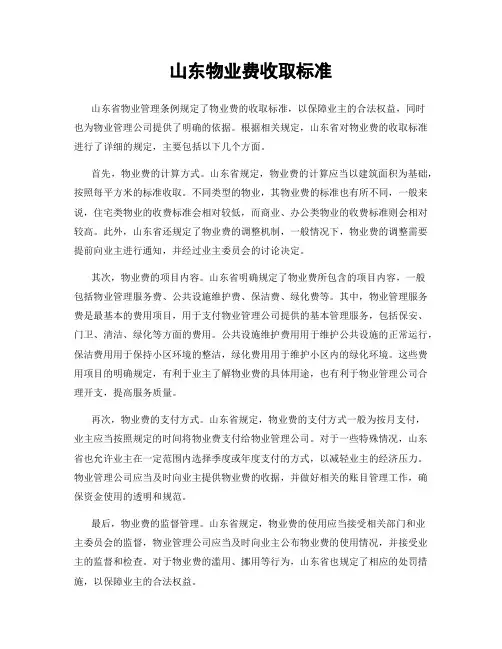 山东物业费收取标准

山东省物业管理条例规定了物业费的收取标准，以保障业主的合法权益，同时也为物业管理公司提供了明确的依据。根据相关规定，山东省对物业费的收取标准进行了详细的规定，主要包括以下几个方面。

首先，物业费的计算方式。山东省规定，物业费的计算应当以建筑面积为基础，按照每平方米的标准收取。不同类型的物业，其物业费的标准也有所不同，一般来说，住宅类物业的收费标准会相对较低，而商业、办公类物业的收费标准则会相对较高。此外，山东省还规定了物业费的调整机制，一般情况下，物业费的调整需要提前向业主进行通知，并经过业主委员会的讨论决定。

其次，物业费的项目内容。山东省明确规定了物业费所包含的项目内容，一般包括物业管理服务费、公共设施维护费、保洁费、绿化费等。其中，物业管理服务费是最基本的费用项目，用于支付物业管理公司提供的基本管理服务，包括保安、门卫、清洁、绿化等方面的费用。公共设施维护费用用于维护公共设施的正常运行，保洁费用用于保持小区环境的整洁，绿化费用用于维护小区内的绿化环境。这些费用项目的明确规定，有利于业主了解物业费的具体用途，也有利于物业管理公司合理开支，提高服务质量。

再次，物业费的支付方式。山东省规定，物业费的支付方式一般为按月支付，业主应当按照规定的时间将物业费支付给物业管理公司。对于一些特殊情况，山东省也允许业主在一定范围内选择季度或年度支付的方式，以减轻业主的经济压力。物业管理公司应当及时向业主提供物业费的收据，并做好相关的账目管理工作，确保资金使用的透明和规范。

最后，物业费的监督管理。山东省规定，物业费的使用应当接受相关部门和业主委员会的监督，物业管理公司应当及时向业主公布物业费的使用情况，并接受业主的监督和检查。对于物业费的滥用、挪用等行为，山东省也规定了相应的处罚措施，以保障业主的合法权益。